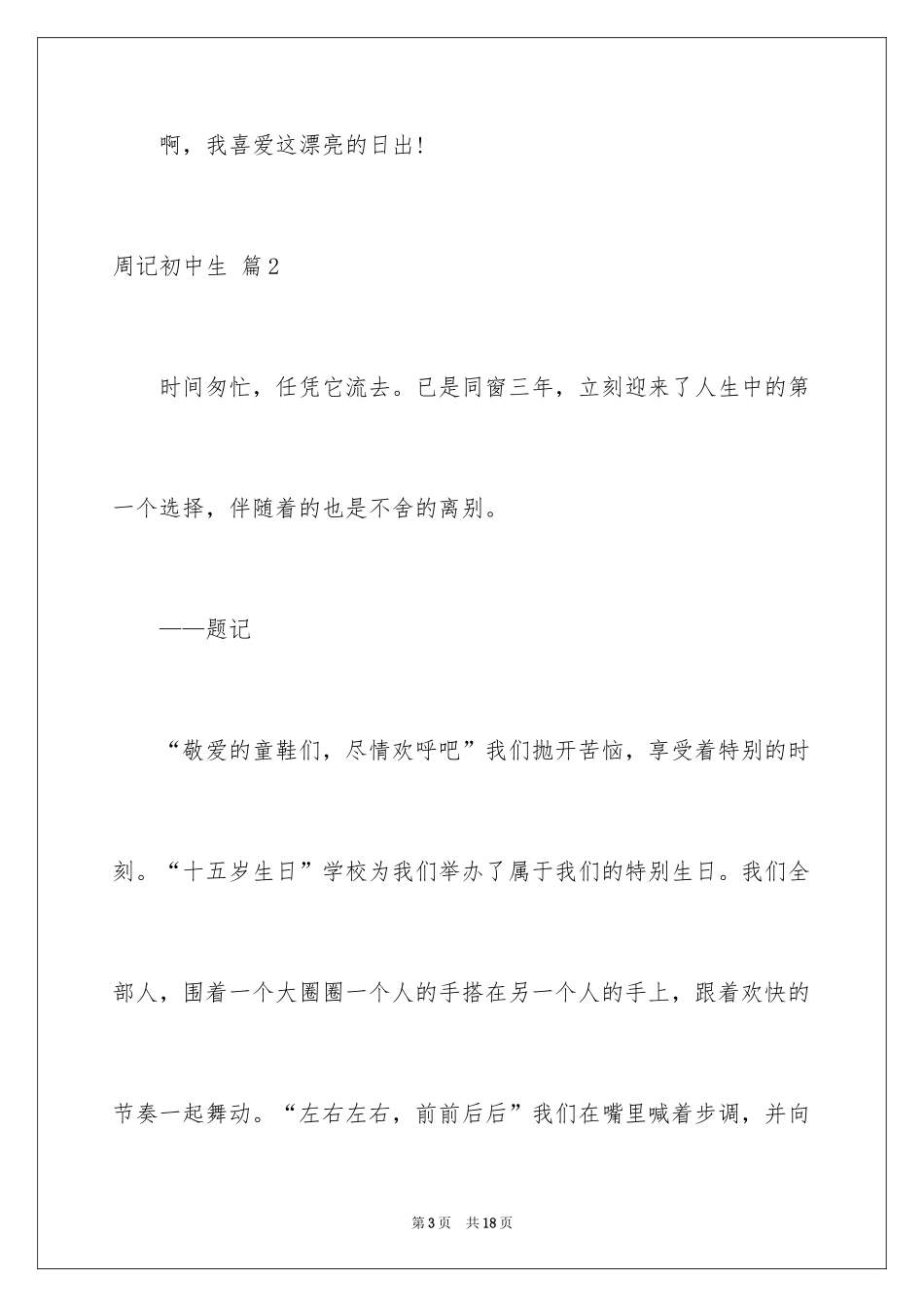 啊，我喜爱这漂亮的日出!

周记初中生 篇2

时间匆忙，任凭它流去。已是同窗三年，立刻迎来了人生中的第一个选择，伴随着的也是不舍的离别。

——题记

“敬爱的童鞋们，尽情欢呼吧”我们抛开苦恼，享受着特别的时刻。“十五岁生日”学校为我们举办了属于我们的特别生日。我们全部人，围着一个大圈圈一个人的手搭在另一个人的手上，跟着欢快的节奏一起舞动。“左右左右，前前后后”我们在嘴里喊着步调，并向

第3页 共18页